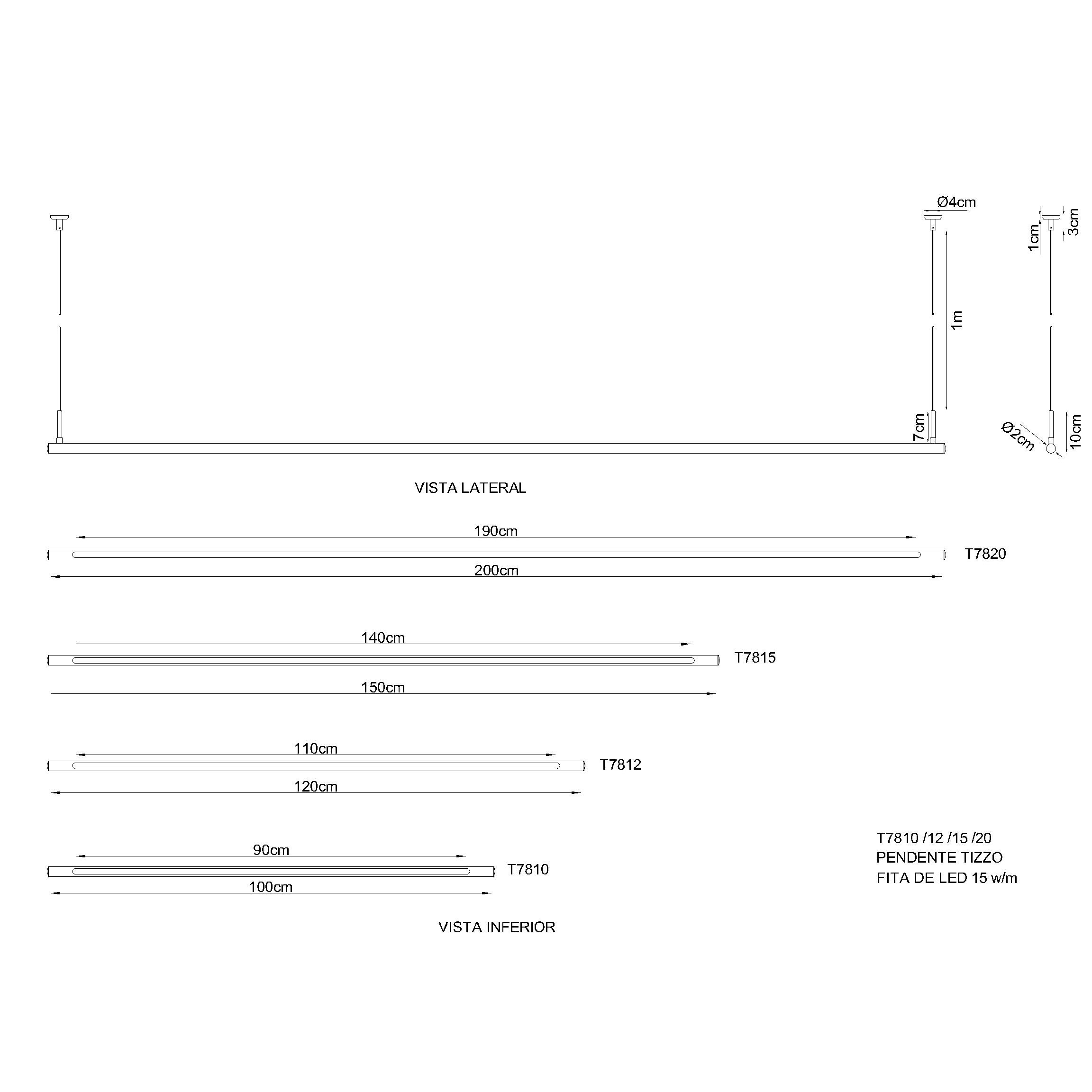 Ø4cm

1cm

3cm

1m

7cm

Ø2cm

10cm

VISTA LATERAL

190cm

T7820

200cm

140cm

T7815

150cm

110cm

T7812

120cm

90cm

T7810

100cm

VISTA INFERIOR

T7810 /12 /15 /20
PENDENTE TIZZO
FITA DE LED 15 w/m